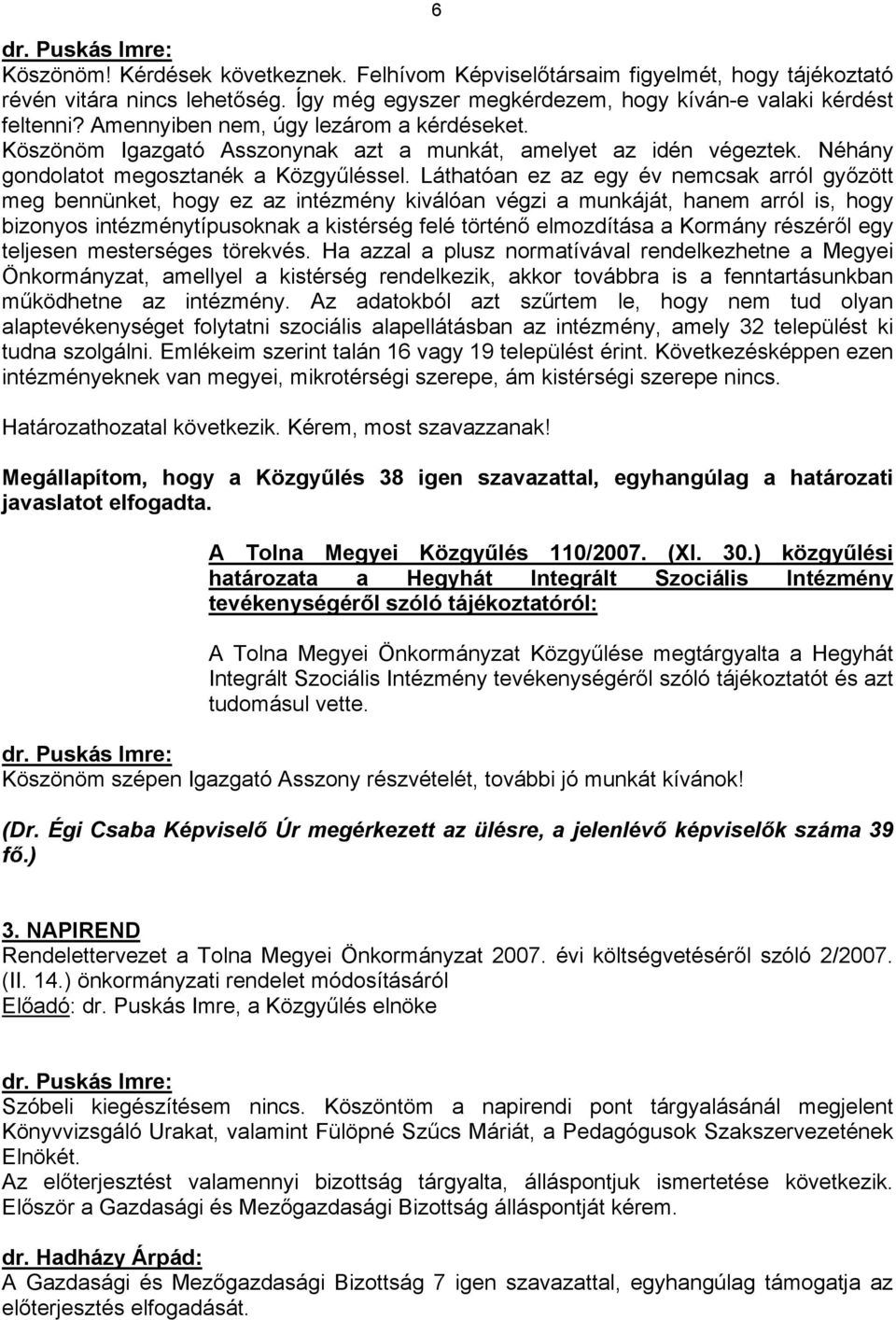 6

dr. Puskás Imre:
Köszönöm! Kérdések következnek. Felhívom Képviselőtársaim figyelmét, hogy tájékoztató révén vitára nincs lehetőség. Így még egyszer megkérdezem, hogy kíván-e valaki kérdést feltenni? Amennyiben nem, úgy lezárom a kérdéseket. Köszönöm Igazgató Asszonynak azt a munkát, amelyet az idén végeztek. Néhány gondolatot megosztanék a Közgyűléssel. Láthatóan ez az egy év nemcsak arról győzött meg bennünket, hogy ez az intézmény kiválóan végzi a munkáját, hanem arról is, hogy bizonyos intézménytípusoknak a kistérség felé történő elmozdítása a Kormány részéről egy teljesen mesterséges törekvés. Ha azzal a plusz normatívával rendelkezhetne a Megyei Önkormányzat, amellyel a kistérség rendelkezik, akkor továbbra is a fenntartásunkban működhetne az intézmény. Az adatokból azt szűrtem le, hogy nem tud olyan alaptevékenységet folytatni szociális alapellátásban az intézmény, amely 32 települést ki tudna szolgálni. Emlékeim szerint talán 16 vagy 19 települést érint. Következésképpen ezen intézményeknek van megyei, mikrotérségi szerepe, ám kistérségi szerepe nincs.

Határozathozatal következik. Kérem, most szavazzanak!

Megállapítom, hogy a Közgyűlés 38 igen szavazattal, egyhangúlag a határozati javaslatot elfogadta.

A Tolna Megyei Közgyűlés 110/2007. (XI. 30.) közgyűlési határozata a Hegyhát Integrált Szociális Intézmény tevékenységéről szóló tájékoztatóról:

A Tolna Megyei Önkormányzat Közgyűlése megtárgyalta a Hegyhát Integrált Szociális Intézmény tevékenységéről szóló tájékoztatót és azt tudomásul vette.

dr. Puskás Imre:
Köszönöm szépen Igazgató Asszony részvételét, további jó munkát kívánok!

(Dr. Égi Csaba Képviselő Úr megérkezett az ülésre, a jelenlévő képviselők száma 39 fő.)

3. NAPIREND
Rendelettervezet a Tolna Megyei Önkormányzat 2007. évi költségvetéséről szóló 2/2007. (II. 14.) önkormányzati rendelet módosításáról
Előadó: dr. Puskás Imre, a Közgyűlés elnöke

dr. Puskás Imre:
Szóbeli kiegészítésem nincs. Köszöntöm a napirendi pont tárgyalásánál megjelent Könyvvizsgáló Urakat, valamint Fülöpné Szűcs Máriát, a Pedagógusok Szakszervezetének Elnökét.
Az előterjesztést valamennyi bizottság tárgyalta, álláspontjuk ismertetése következik. Először a Gazdasági és Mezőgazdasági Bizottság álláspontját kérem.

dr. Hadházy Árpád:
A Gazdasági és Mezőgazdasági Bizottság 7 igen szavazattal, egyhangúlag támogatja az előterjesztés elfogadását.